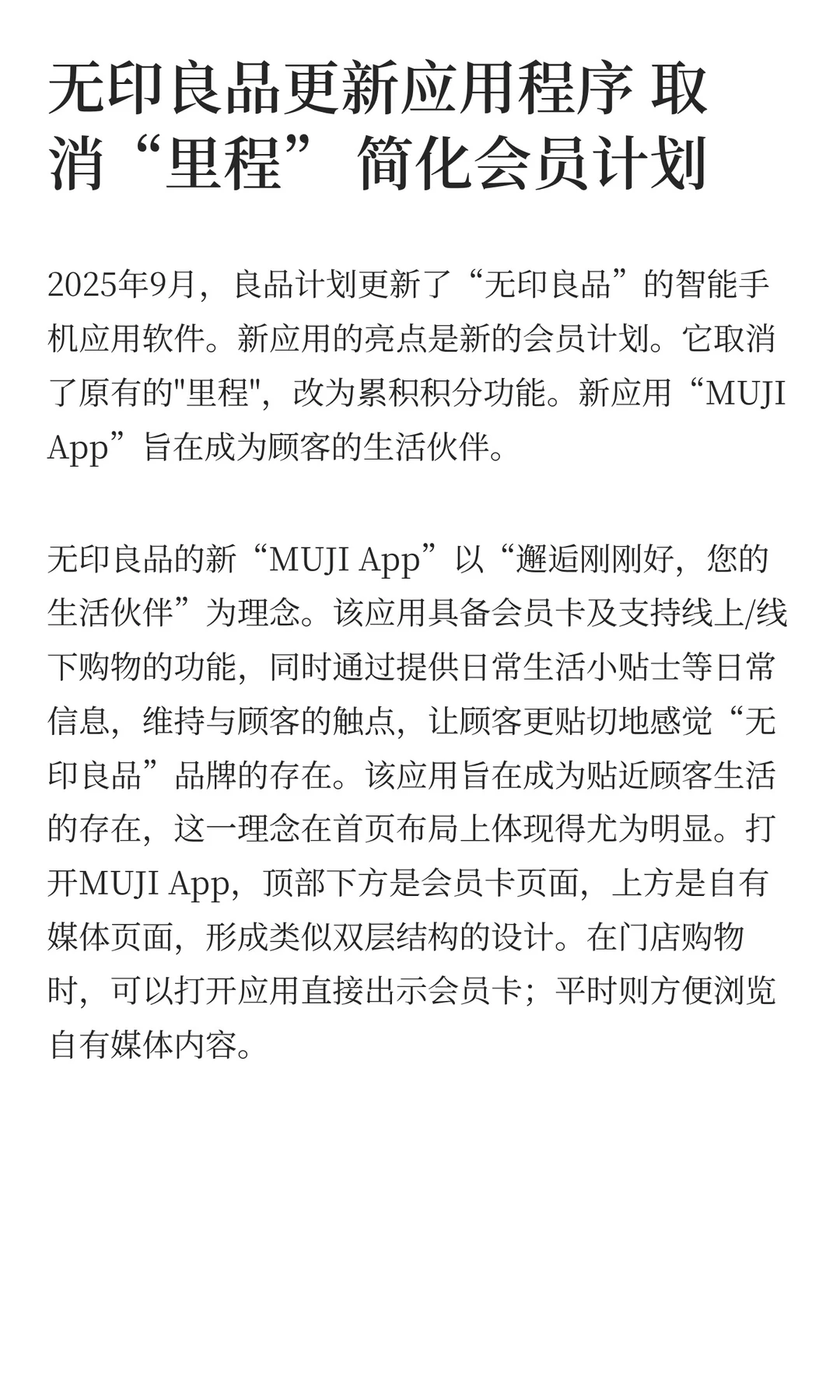 无印良品更新应用程序 取消“里程” 简化会员计划

2025年9月，良品计划更新了“无印良品”的智能手机应用软件。新应用的亮点是新的会员计划。它取消了原有的"里程"，改为累积积分功能。新应用“MUJI App”旨在成为顾客的生活伙伴。

无印良品的新“MUJI App”以“邂逅刚刚好，您的生活伙伴”为理念。该应用具备会员卡及支持线上/线下购物的功能，同时通过提供日常生活小贴士等日常信息，维持与顾客的触点，让顾客更贴切地感觉“无印良品”品牌的存在。该应用旨在成为贴近顾客生活的存在，这一理念在首页布局上体现得尤为明显。打开MUJI App，顶部下方是会员卡页面，上方是自有媒体页面，形成类似双层结构的设计。在门店购物时，可以打开应用直接出示会员卡；平时则方便浏览自有媒体内容。